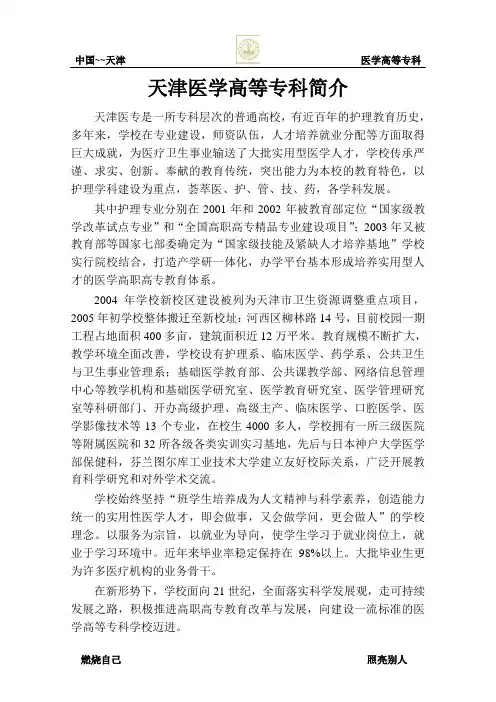 中国~~天津

医学高等专科

天津医学高等专科简介

天津医专是一所专科层次的普通高校，有近百年的护理教育历史，多年来，学校在专业建设，师资队伍，人才培养就业分配等方面取得巨大成就，为医疗卫生事业输送了大批实用型医学人才，学校传承严谨、求实、创新、奉献的教育传统，突出能力为本校的教育特色，以护理学科建设为重点，荟萃医、护、管、技、药，各学科发展。

其中护理专业分别在 2001 年和 2002 年被教育部定位“国家级教学改革试点专业”和“全国高职高专精品专业建设项目”；2003 年又被教育部等国家七部委确定为“国家级技能及紧缺人才培养基地”学校实行院校结合，打造产学研一体化，办学平台基本形成培养实用型人才的医学高职高专教育体系。

2004 年学校新校区建设被列为天津市卫生资源调整重点项目，2005 年初学校整体搬迁至新校址：河西区柳林路 14 号，目前校园一期工程占地面积 400 多亩，建筑面积近 12 万平米。教育规模不断扩大，教学环境全面改善，学校设有护理系、临床医学、药学系、公共卫生与卫生事业管理系；基础医学教育部、公共课教学部、网络信息管理中心等教学机构和基础医学研究室、医学教育研究室、医学管理研究室等科研部门、开办高级护理、高级主产、临床医学、口腔医学、医学影像技术等 13 个专业，在校生 4000 多人，学校拥有一所三级医院等附属医院和 32 所各级各类实训实习基地，先后与日本神户大学医学部保健科，芬兰图尔库工业技术大学建立友好校际关系，广泛开展教育科学研究和对外学术交流。

学校始终坚持“班学生培养成为人文精神与科学素养，创造能力统一的实用性医学人才，即会做事，又会做学问，更会做人”的学校理念。以服务为宗旨，以就业为导向，使学生学习于就业岗位上，就业于学习环境中。近年来毕业率稳定保持在 98%以上。大批毕业生更为许多医疗机构的业务骨干。

在新形势下，学校面向 21 世纪，全面落实科学发展观，走可持续发展之路，积极推进高职高专教育改革与发展，向建设一流标准的医学高等专科学校迈进。

燃烧自己

照亮别人